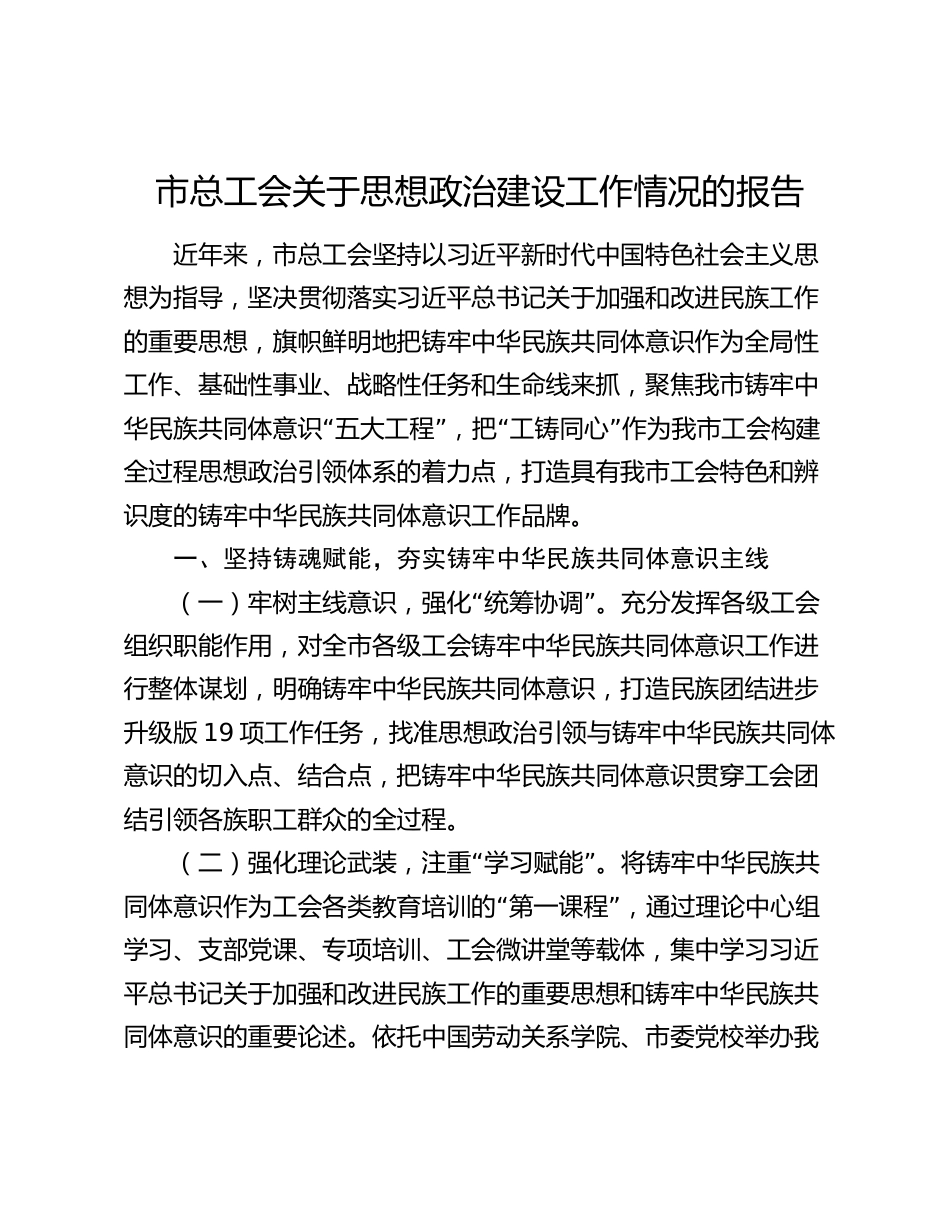 市总工会关于思想政治建设工作情况的报告

近年来，市总工会坚持以习近平新时代中国特色社会主义思想为指导，坚决贯彻落实习近平总书记关于加强和改进民族工作的重要思想，旗帜鲜明地把铸牢中华民族共同体意识作为全局性工作、基础性事业、战略性任务和生命线来抓，聚焦我市铸牢中华民族共同体意识“五大工程”，把“工铸同心”作为我市工会构建全过程思想政治引领体系的着力点，打造具有我市工会特色和辨识度的铸牢中华民族共同体意识工作品牌。

一、坚持铸魂赋能，夯实铸牢中华民族共同体意识主线

（一）牢树主线意识，强化“统筹协调”。充分发挥各级工会组织职能作用，对全市各级工会铸牢中华民族共同体意识工作进行整体谋划，明确铸牢中华民族共同体意识，打造民族团结进步升级版 19 项工作任务，找准思想政治引领与铸牢中华民族共同体意识的切入点、结合点，把铸牢中华民族共同体意识贯穿工会团结引领各族职工群众的全过程。

（二）强化理论武装，注重“学习赋能”。将铸牢中华民族共同体意识作为工会各类教育培训的“第一课程”，通过理论中心组学习、支部党课、专项培训、工会微讲堂等载体，集中学习习近平总书记关于加强和改进民族工作的重要思想和铸牢中华民族共同体意识的重要论述。依托中国劳动关系学院、市委党校举办我